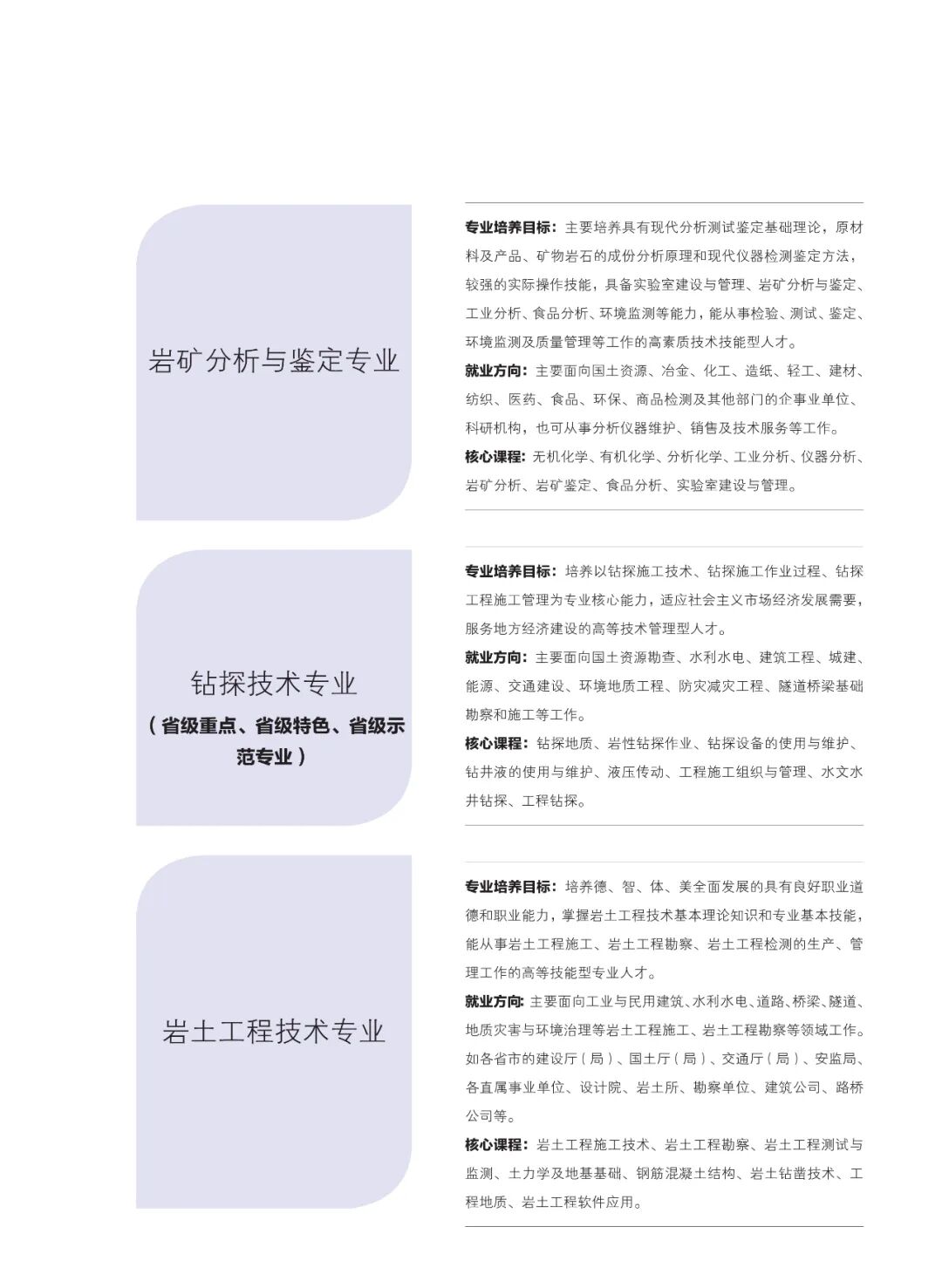 岩矿分析与鉴定专业

专业培养目标：主要培养具有现代分析测试鉴定基础理论，原材料及产品、矿物岩石的成份分析原理和现代仪器检测鉴定方法，较强的实际操作技能，具备实验室建设与管理、岩矿分析与鉴定、工业分析、食品分析、环境监测等能力，能从事检验、测试、鉴定、环境监测及质量管理等工作的高素质技术技能型人才。

就业方向：主要面向国土资源、冶金、化工、造纸、轻工、建材、纺织、医药、食品、环保、商品检测及其他部门的企事业单位、科研机构，也可从事分析仪器维护、销售及技术服务等工作。

核心课程：无机化学、有机化学、分析化学、工业分析、仪器分析、岩矿分析、岩矿鉴定、食品分析、实验室建设与管理。

钻探技术专业

（省级重点、省级特色、省级示范专业）

专业培养目标：培养以钻探施工技术、钻探施工作业过程、钻探工程施工管理为专业核心能力，适应社会主义市场经济发展需要，服务地方经济建设的高等技术管理型人才。

就业方向：主要面向国土资源勘查、水利水电、建筑工程、城建、能源、交通建设、环境地质工程、防灾减灾工程、隧道桥梁基础勘察和施工等工作。

核心课程：钻探地质、岩性钻探作业、钻探设备的使用与维护、钻井液的使用与维护、液压传动、工程施工组织与管理、水文水井钻探、工程钻探。

岩土工程技术专业

专业培养目标：培养德、智、体、美全面发展的具有良好职业道德和职业能力，掌握岩土工程技术基本理论知识和专业基本技能，能从事岩土工程施工、岩土工程勘察、岩土工程检测的生产、管理工作的高等技能型专业人才。

就业方向：主要面向工业与民用建筑、水利水电、道路、桥梁、隧道、地质灾害与环境治理等岩土工程施工、岩土工程勘察等领域工作。如各省市的建设厅（局）、国土厅（局）、交通厅（局）、安监局、各直属事业单位、设计院、岩土所、勘察单位、建筑公司、路桥公司等。

核心课程：岩土工程施工技术、岩土工程勘察、岩土工程测试与监测、土力学及地基基础、钢筋混凝土结构、岩土钻凿技术、工程地质、岩土工程软件应用。